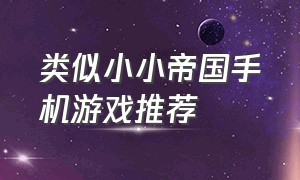 类似小小帝国手机游戏推荐